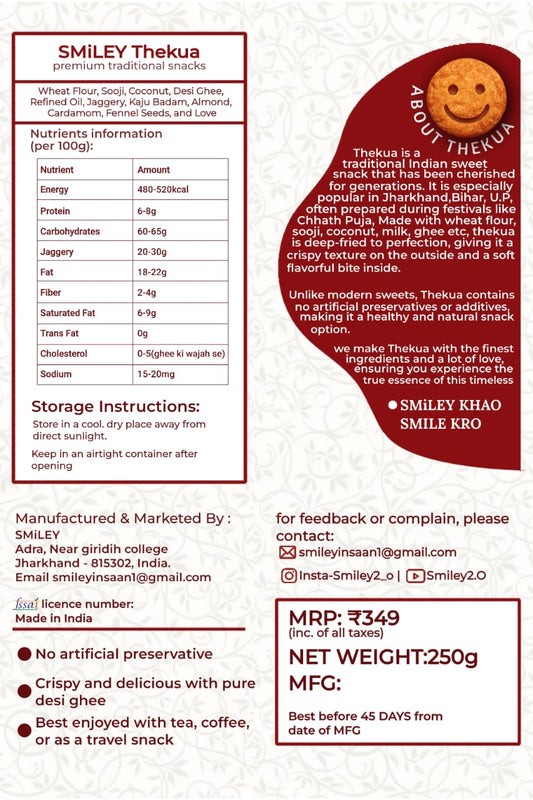 SMiLEY Thekua
premium traditional snacks

Wheat Flour, Sooji, Coconut, Desi Ghee, Refined Oil, Jaggery, Kaju Badam, Almond, Cardamom, Fennel Seeds, and Love

Nutrients information (per 100g):

| Nutrient | Amount |
|---|---|
| Energy | 480-520kcal |
| Protein | 6-8g |
| Carbohydrates | 60-65g |
| Jaggery | 20-30g |
| Fat | 18-22g |
| Fiber | 2-4g |
| Saturated Fat | 6-9g |
| Trans Fat | 0g |
| Cholesterol | 0-5(ghee ki wajah se) |
| Sodium | 15-20mg |

Storage Instructions:
Store in a cool. dry place away from direct sunlight.

Keep in an airtight container after opening

ABOUT THEKUA

Thekua is a traditional Indian sweet snack that has been cherished for generations. It is especially popular in Jharkhand,Bihar, U.P, often prepared during festivals like Chhath Puja, Made with wheat flour, sooji, coconut, milk, ghee etc, thekua is deep-fried to perfection, giving it a crispy texture on the outside and a soft flavorful bite inside.

Unlike modern sweets, Thekua contains no artificial preservatives or additives, making it a healthy and natural snack option.

we make Thekua with the finest ingredients and a lot of love, ensuring you experience the true essence of this timeless

SMiLEY KHAO
SMILE KRO

Manufactured & Marketed By :
SMiLEY
Adra, Near giridih college
Jharkhand - 815302, India.
Email smileyinsaan1@gmail.com

fssai licence number:
Made in India

No artificial preservative

Crispy and delicious with pure desi ghee

Best enjoyed with tea, coffee, or as a travel snack

for feedback or complain, please contact:
smileyinsaan1@gmail.com
Insta-Smiley2_o | Smiley2.O

MRP: ₹349
(inc. of all taxes)
NET WEIGHT:250g
MFG:

Best before 45 DAYS from date of MFG